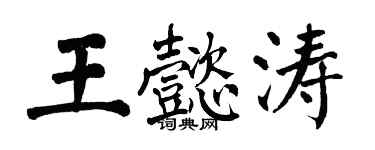 王懿涛

词典网